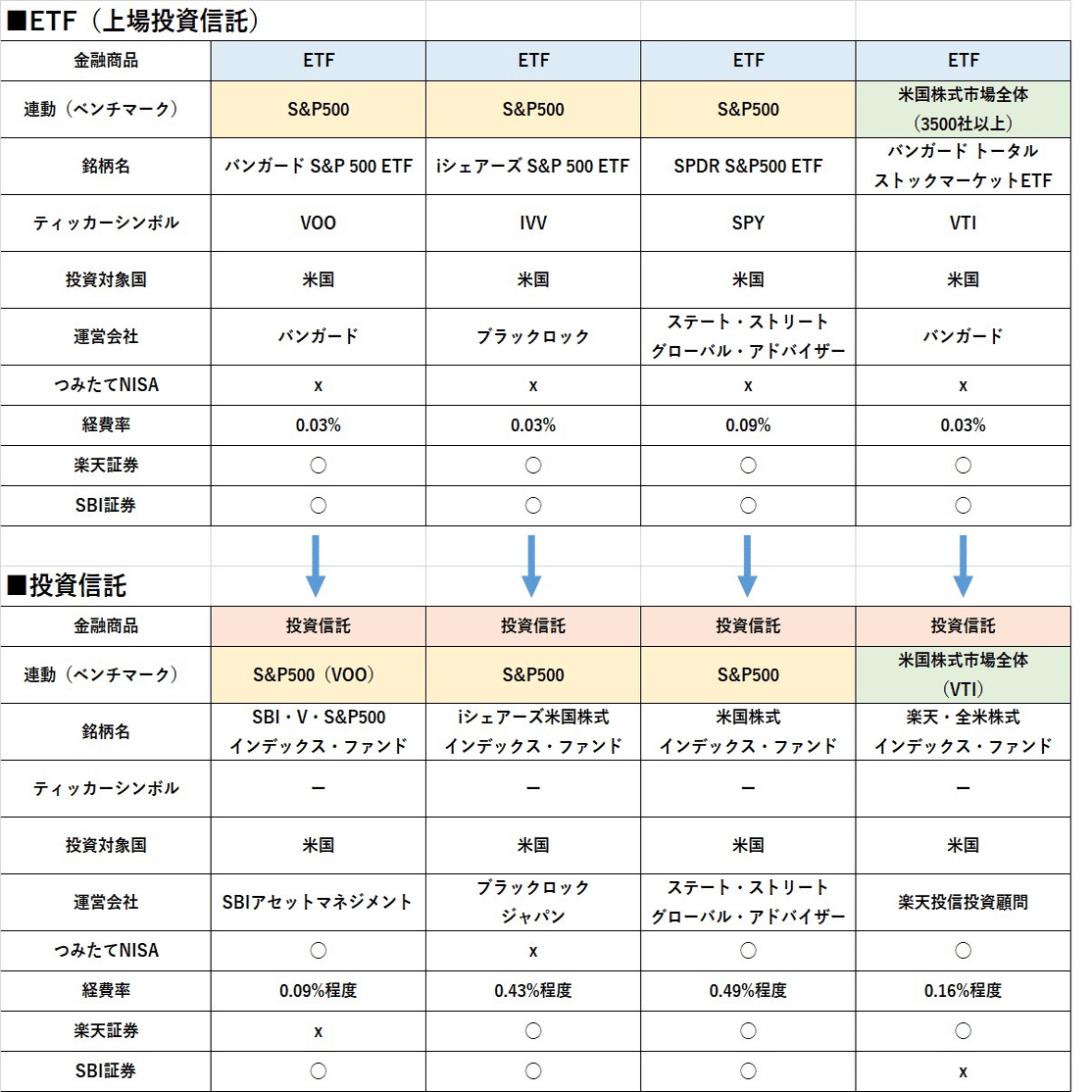 ■ETF（上場投資信託）

| 金融商品 | ETF | ETF | ETF | ETF |
|---|---|---|---|---|
| 連動（ベンチマーク） | S&P500 | S&P500 | S&P500 | 米国株式市場全体（3500社以上） |
| 銘柄名 | バンガード S&P 500 ETF | iシェアーズ S&P 500 ETF | SPDR S&P500 ETF | バンガード トータル ストックマーケットETF |
| ティッカーシンボル | VOO | IVV | SPY | VTI |
| 投資対象国 | 米国 | 米国 | 米国 | 米国 |
| 運営会社 | バンガード | ブラックロック | ステート・ストリート グローバル・アドバイザー | バンガード |
| つみたてNISA | x | x | x | x |
| 経費率 | 0.03% | 0.03% | 0.09% | 0.03% |
| 楽天証券 | ○ | ○ | ○ | ○ |
| SBI証券 | ○ | ○ | ○ | ○ |

■投資信託

| 金融商品 | 投資信託 | 投資信託 | 投資信託 | 投資信託 |
|---|---|---|---|---|
| 連動（ベンチマーク） | S&P500（VOO） | S&P500 | S&P500 | 米国株式市場全体（VTI） |
| 銘柄名 | SBI・V・S&P500 インデックス・ファンド | iシェアーズ米国株式 インデックス・ファンド | 米国株式 インデックス・ファンド | 楽天・全米株式 インデックス・ファンド |
| ティッカーシンボル | ー | ー | ー | ー |
| 投資対象国 | 米国 | 米国 | 米国 | 米国 |
| 運営会社 | SBIアセットマネジメント | ブラックロック ジャパン | ステート・ストリート グローバル・アドバイザー | 楽天投信投資顧問 |
| つみたてNISA | ○ | x | ○ | ○ |
| 経費率 | 0.09%程度 | 0.43%程度 | 0.49%程度 | 0.16%程度 |
| 楽天証券 | x | ○ | ○ | ○ |
| SBI証券 | ○ | ○ | ○ | x |